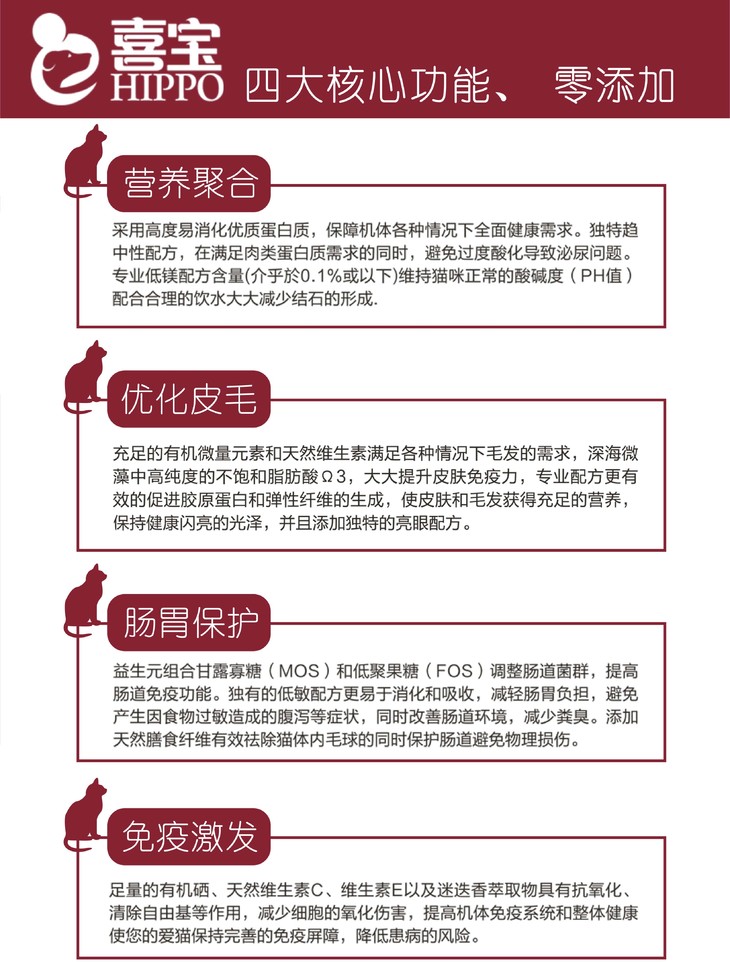 喜宝
HIPPO 四大核心功能、 零添加

营养聚合

采用高度易消化优质蛋白质，保障机体各种情况下全面健康需求。独特趋中性配方，在满足肉类蛋白质需求的同时，避免过度酸化导致泌尿问题。专业低镁配方含量(介乎於0.1%或以下)维持猫咪正常的酸碱度（PH值）配合合理的饮水大大减少结石的形成.

优化皮毛

充足的有机微量元素和天然维生素满足各种情况下毛发的需求，深海微藻中高纯度的不饱和脂肪酸Ω3，大大提升皮肤免疫力，专业配方更有效的促进胶原蛋白和弹性纤维的生成，使皮肤和毛发获得充足的营养，保持健康闪亮的光泽，并且添加独特的亮眼配方。

肠胃保护

益生元组合甘露寡糖（MOS）和低聚果糖（FOS）调整肠道菌群，提高肠道免疫功能。独有的低敏配方更易于消化和吸收，减轻肠胃负担，避免产生因食物过敏造成的腹泻等症状，同时改善肠道环境，减少粪臭。添加天然膳食纤维有效祛除猫体内毛球的同时保护肠道避免物理损伤。

免疫激发

足量的有机硒、天然维生素C、维生素E以及迷迭香萃取物具有抗氧化、清除自由基等作用，减少细胞的氧化伤害，提高机体免疫系统和整体健康使您的爱猫保持完善的免疫屏障，降低患病的风险。